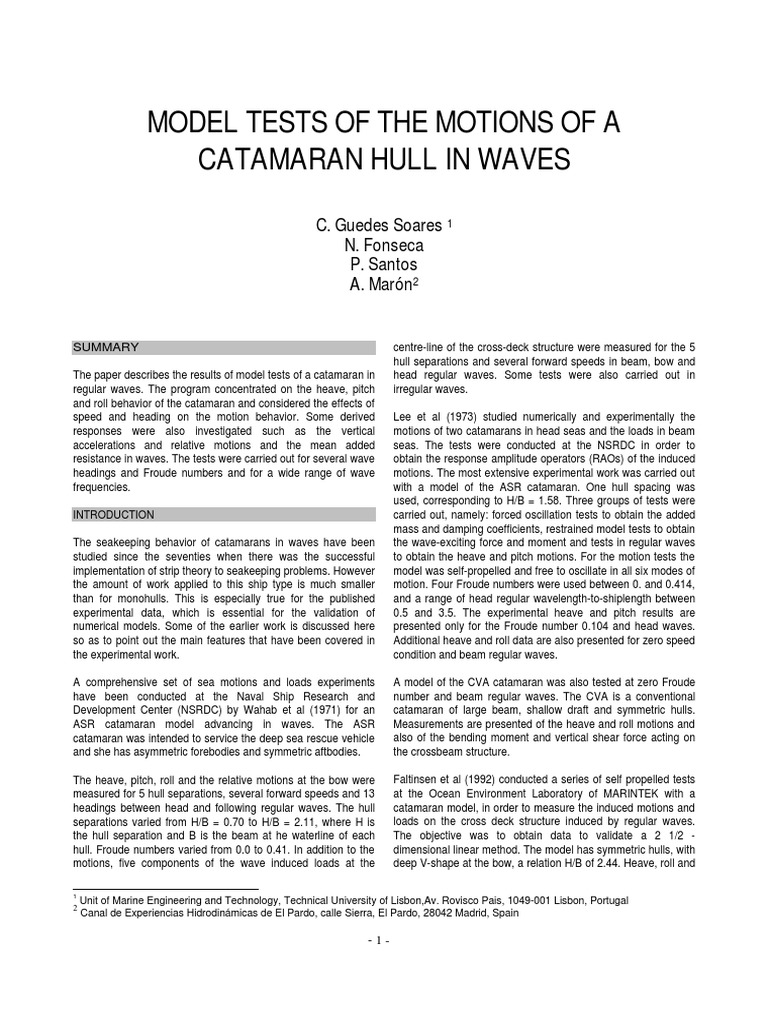 MODEL TESTS OF THE MOTIONS OF A CATAMARAN HULL IN WAVES

C. Guedes Soares $^1$
N. Fonseca
P. Santos
A. Marón$^2$

SUMMARY

The paper describes the results of model tests of a catamaran in regular waves. The program concentrated on the heave, pitch and roll behavior of the catamaran and considered the effects of speed and heading on the motion behavior. Some derived responses were also investigated such as the vertical accelerations and relative motions and the mean added resistance in waves. The tests were carried out for several wave headings and Froude numbers and for a wide range of wave frequencies.

INTRODUCTION

The seakeeping behavior of catamarans in waves have been studied since the seventies when there was the successful implementation of strip theory to seakeeping problems. However the amount of work applied to this ship type is much smaller than for monohulls. This is especially true for the published experimental data, which is essential for the validation of numerical models. Some of the earlier work is discussed here so as to point out the main features that have been covered in the experimental work.

A comprehensive set of sea motions and loads experiments have been conducted at the Naval Ship Research and Development Center (NSRDC) by Wahab et al (1971) for an ASR catamaran model advancing in waves. The ASR catamaran was intended to service the deep sea rescue vehicle and she has asymmetric forebodies and symmetric aftbodies.

The heave, pitch, roll and the relative motions at the bow were measured for 5 hull separations, several forward speeds and 13 headings between head and following regular waves. The hull separations varied from H/B = 0.70 to H/B = 2.11, where H is the hull separation and B is the beam at he waterline of each hull. Froude numbers varied from 0.0 to 0.41. In addition to the motions, five components of the wave induced loads at the centre-line of the cross-deck structure were measured for the 5 hull separations and several forward speeds in beam, bow and head regular waves. Some tests were also carried out in irregular waves.

Lee et al (1973) studied numerically and experimentally the motions of two catamarans in head seas and the loads in beam seas. The tests were conducted at the NSRDC in order to obtain the response amplitude operators (RAOs) of the induced motions. The most extensive experimental work was carried out with a model of the ASR catamaran. One hull spacing was used, corresponding to H/B = 1.58. Three groups of tests were carried out, namely: forced oscillation tests to obtain the added mass and damping coefficients, restrained model tests to obtain the wave-exciting force and moment and tests in regular waves to obtain the heave and pitch motions. For the motion tests the model was self-propelled and free to oscillate in all six modes of motion. Four Froude numbers were used between 0. and 0.414, and a range of head regular wavelength-to-shiplength between 0.5 and 3.5. The experimental heave and pitch results are presented only for the Froude number 0.104 and head waves. Additional heave and roll data are also presented for zero speed condition and beam regular waves.

A model of the CVA catamaran was also tested at zero Froude number and beam regular waves. The CVA is a conventional catamaran of large beam, shallow draft and symmetric hulls. Measurements are presented of the heave and roll motions and also of the bending moment and vertical shear force acting on the crossbeam structure.

Faltinsen et al (1992) conducted a series of self propelled tests at the Ocean Environment Laboratory of MARINTEK with a catamaran model, in order to measure the induced motions and loads on the cross deck structure induced by regular waves. The objective was to obtain data to validate a 2 1/2 - dimensional linear method. The model has symmetric hulls, with deep V-shape at the bow, a relation H/B of 2.44. Heave, roll and

$^1$ Unit of Marine Engineering and Technology, Technical University of Lisbon,Av. Rovisco Pais, 1049-001 Lisbon, Portugal
$^2$ Canal de Experiencias Hidrodinámicas de El Pardo, calle Sierra, El Pardo, 28042 Madrid, Spain

- 1 -